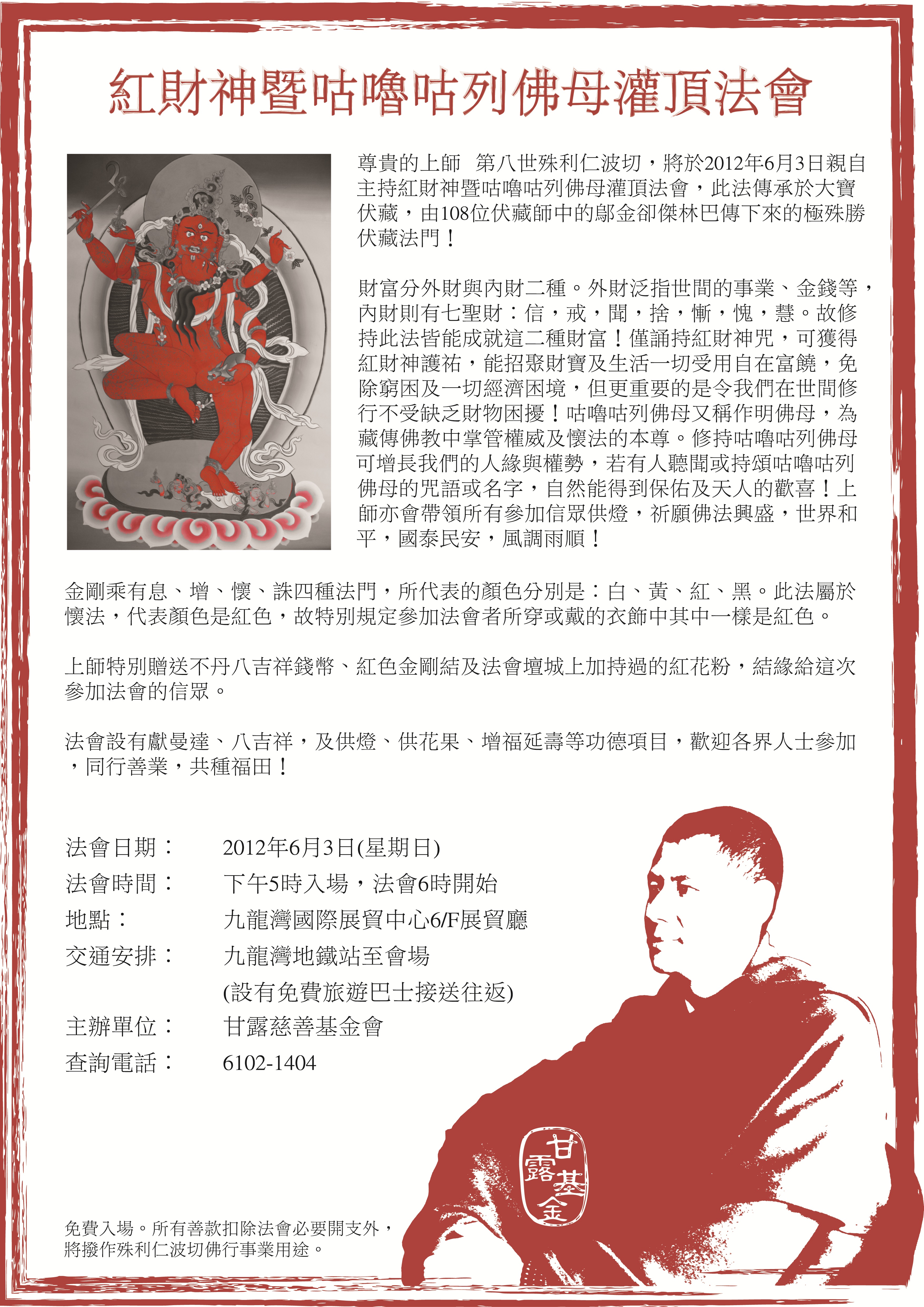 紅財神暨咕嚕咕列佛母灌頂法會

尊貴的上師 第八世殊利仁波切，將於2012年6月3日親自主持紅財神暨咕嚕咕列佛母灌頂法會，此法傳承於大寶伏藏，由108位伏藏師中的鄔金卻傑林巴傳下來的極殊勝伏藏法門！

財富分外財與內財二種。外財泛指世間的事業、金錢等，內財則有七聖財：信，戒，聞，捨，慚，愧，慧。故修持此法皆能成就這二種財富！僅誦持紅財神咒，可獲得紅財神護祐，能招聚財寶及生活一切受用自在富饒，免除窮困及一切經濟困境，但更重要的是令我們在世間修行不受缺乏財物困擾！咕嚕咕列佛母又稱作明佛母，為藏傳佛教中掌管權威及懷法的本尊。修持咕嚕咕列佛母可增長我們的人緣與權勢，若有人聽聞或持頌咕嚕咕列佛母的咒語或名字，自然能得到保佑及天人的歡喜！上師亦會帶領所有參加信眾供燈，祈願佛法興盛，世界和平，國泰民安，風調雨順！

金剛乘有息、增、懷、誅四種法門，所代表的顏色分別是：白、黃、紅、黑。此法屬於懷法，代表顏色是紅色，故特別規定參加法會者所穿或戴的衣飾中其中一樣是紅色。

上師特別贈送不丹八吉祥錢幣、紅色金剛結及法會壇城上加持過的紅花粉，結緣給這次參加法會的信眾。

法會設有獻曼達、八吉祥，及供燈、供花果、增福延壽等功德項目，歡迎各界人士參加，同行善業，共種福田！

法會日期： 2012年6月3日(星期日)
法會時間： 下午5時入場，法會6時開始
地點： 九龍灣國際展貿中心6/F展貿廳
交通安排： 九龍灣地鐵站至會場
(設有免費旅遊巴士接送往返)
主辦單位： 甘露慈善基金會
查詢電話： 6102-1404

甘露基金

免費入場。所有善款扣除法會必要開支外，將撥作殊利仁波切佛行事業用途。